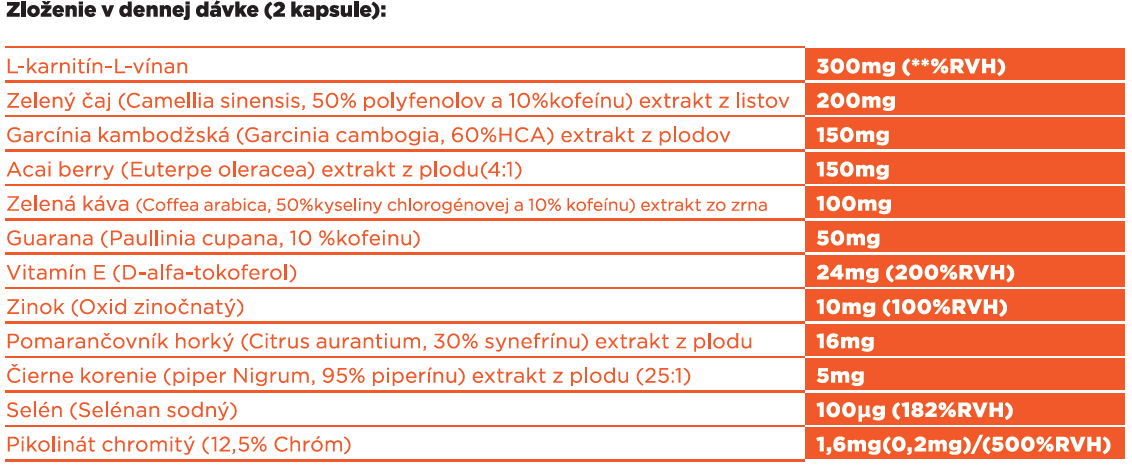 Zloženie v dennej dávke (2 kapsule):

| | |
|---|---|
| L-karnitín-L-vínan | 300mg (**%RVH) |
| Zelený čaj (Camellia sinensis, 50% polyfenolov a 10%kofeínu) extrakt z listov | 200mg |
| Garcínia kambodžská (Garcinia cambogia, 60%HCA) extrakt z plodov | 150mg |
| Acai berry (Euterpe oleracea) extrakt z plodu(4:1) | 150mg |
| Zelená káva (Coffea arabica, 50%kyseliny chlorogénovej a 10% kofeínu) extrakt zo zrna | 100mg |
| Guarana (Paullinia cupana, 10 %kofeinu) | 50mg |
| Vitamín E (D-alfa-tokoferol) | 24mg (200%RVH) |
| Zinok (Oxid zinočnatý) | 10mg (100%RVH) |
| Pomarančovník horký (Citrus aurantium, 30% synefrínu) extrakt z plodu | 16mg |
| Čierne korenie (piper Nigrum, 95% piperínu) extrakt z plodu (25:1) | 5mg |
| Selén (Selénan sodný) | 100µg (182%RVH) |
| Pikolinát chromitý (12,5% Chróm) | 1,6mg(0,2mg)/(500%RVH) |